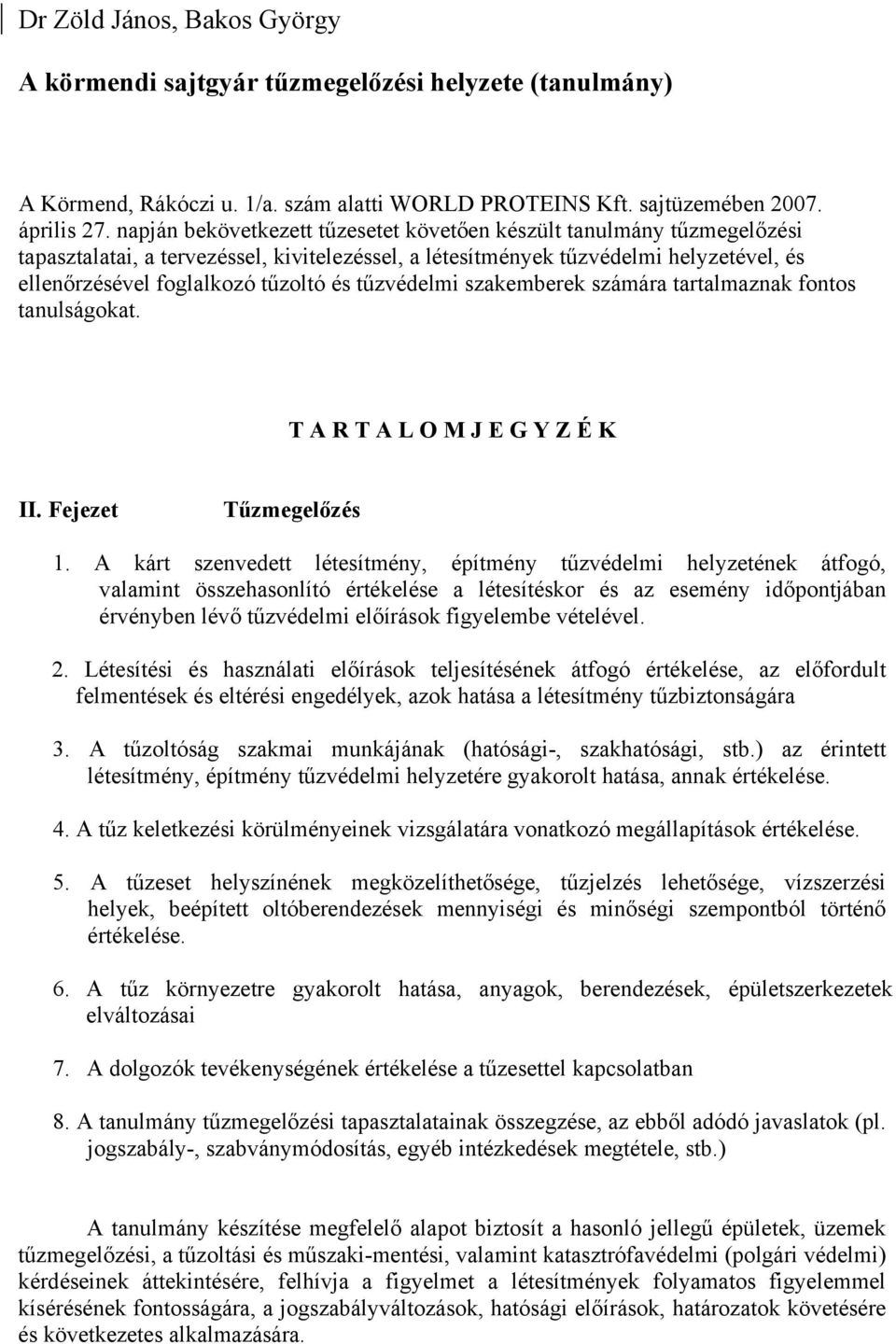 Dr Zöld János, Bakos György

A körmendi sajtgyár tűzmegelőzési helyzete (tanulmány)

A Körmend, Rákóczi u. 1/a. szám alatti WORLD PROTEINS Kft. sajtüzemében 2007. április 27. napján bekövetkezett tűzesetet követően készült tanulmány tűzmegelőzési tapasztalatai, a tervezéssel, kivitelezéssel, a létesítmények tűzvédelmi helyzetével, és ellenőrzésével foglalkozó tűzoltó és tűzvédelmi szakemberek számára tartalmaznak fontos tanulságokat.

T A R T A L O M J E G Y Z É K

II. Fejezet Tűzmegelőzés

1. A kárt szenvedett létesítmény, építmény tűzvédelmi helyzetének átfogó, valamint összehasonlító értékelése a létesítéskor és az esemény időpontjában érvényben lévő tűzvédelmi előírások figyelembe vételével.

2. Létesítési és használati előírások teljesítésének átfogó értékelése, az előfordult felmentések és eltérési engedélyek, azok hatása a létesítmény tűzbiztonságára

3. A tűzoltóság szakmai munkájának (hatósági-, szakhatósági, stb.) az érintett létesítmény, építmény tűzvédelmi helyzetére gyakorolt hatása, annak értékelése.

4. A tűz keletkezési körülményeinek vizsgálatára vonatkozó megállapítások értékelése.

5. A tűzeset helyszínének megközelíthetősége, tűzjelzés lehetősége, vízszerzési helyek, beépített oltóberendezések mennyiségi és minőségi szempontból történő értékelése.

6. A tűz környezetre gyakorolt hatása, anyagok, berendezések, épületszerkezetek elváltozásai

7. A dolgozók tevékenységének értékelése a tűzesettel kapcsolatban

8. A tanulmány tűzmegelőzési tapasztalatainak összegzése, az ebből adódó javaslatok (pl. jogszabály-, szabványmódosítás, egyéb intézkedések megtétele, stb.)

A tanulmány készítése megfelelő alapot biztosít a hasonló jellegű épületek, üzemek tűzmegelőzési, a tűzoltási és műszaki-mentési, valamint katasztrófavédelmi (polgári védelmi) kérdéseinek áttekintésére, felhívja a figyelmet a létesítmények folyamatos figyelemmel kísérésének fontosságára, a jogszabályváltozások, hatósági előírások, határozatok követésére és következetes alkalmazására.